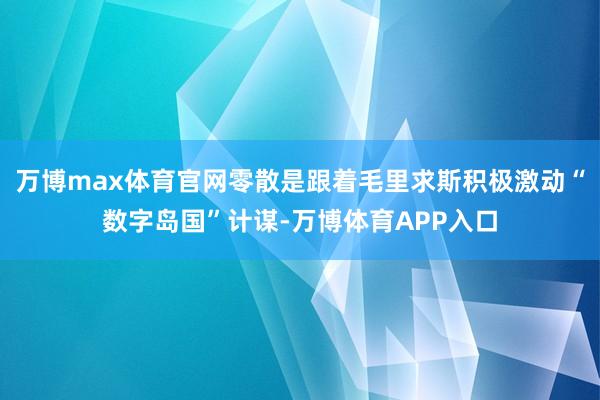 万博max体育官网零散是跟着毛里求斯积极激动“数字岛国”计谋-万博体育APP入口